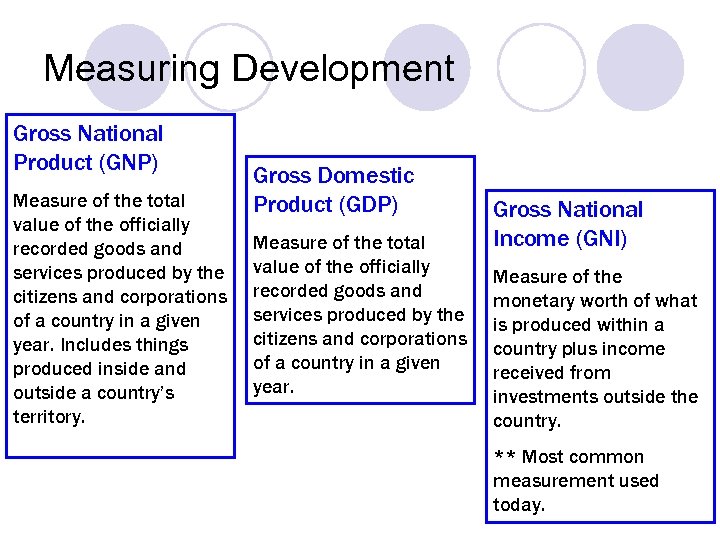 Measuring Development

Gross National Product (GNP)

Measure of the total value of the officially recorded goods and services produced by the citizens and corporations of a country in a given year. Includes things produced inside and outside a country's territory.

Gross Domestic Product (GDP)

Measure of the total value of the officially recorded goods and services produced by the citizens and corporations of a country in a given year.

Gross National Income (GNI)

Measure of the monetary worth of what is produced within a country plus income received from investments outside the country.

** Most common measurement used today.